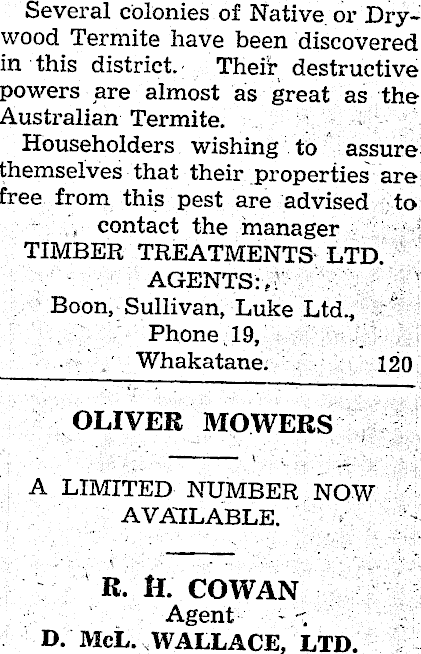 Several colonies of Native or Drywood Termite have been discovered in this district. Their destructive powers are almost as great as the Australian Termite.

Householders wishing to assure themselves that their properties are free from this pest are advised to contact the manager

TIMBER TREATMENTS LTD.
AGENTS:
Boon, Sullivan, Luke Ltd.,
Phone 19,
Whakatane. 120

OLIVER MOWERS

A LIMITED NUMBER NOW AVAILABLE.

R. H. COWAN
Agent
D. McL. WALLACE, LTD.